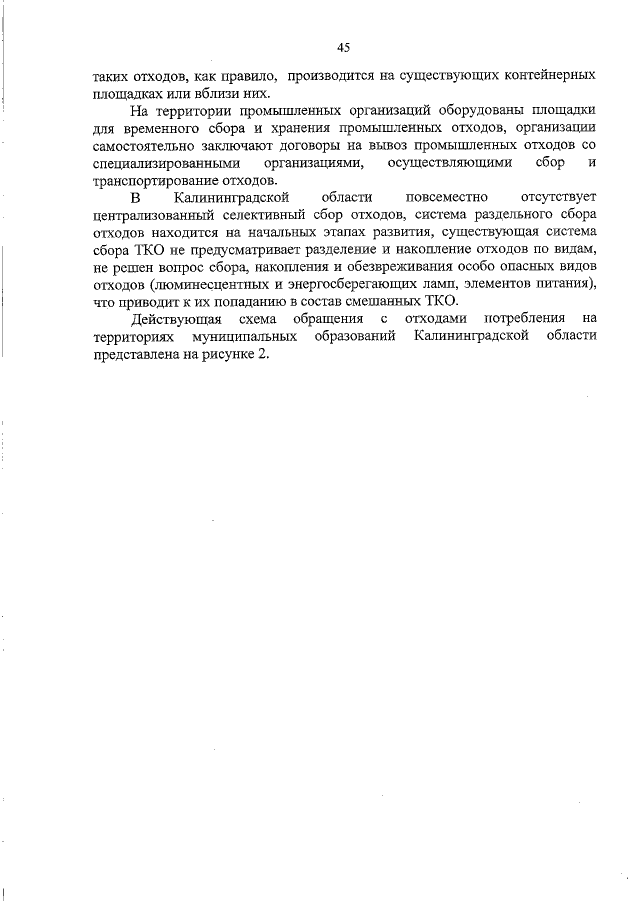 45

таких отходов, как правило, производится на существующих контейнерных площадках или вблизи них.

На территории промышленных организаций оборудованы площадки для временного сбора и хранения промышленных отходов, организации самостоятельно заключают договоры на вывоз промышленных отходов со специализированными организациями, осуществляющими сбор и транспортирование отходов.

В Калининградской области повсеместно отсутствует централизованный селективный сбор отходов, система раздельного сбора отходов находится на начальных этапах развития, существующая система сбора ТКО не предусматривает разделение и накопление отходов по видам, не решен вопрос сбора, накопления и обезвреживания особо опасных видов отходов (люминесцентных и энергосберегающих ламп, элементов питания), что приводит к их попаданию в состав смешанных ТКО.

Действующая схема обращения с отходами потребления на территориях муниципальных образований Калининградской области представлена на рисунке 2.